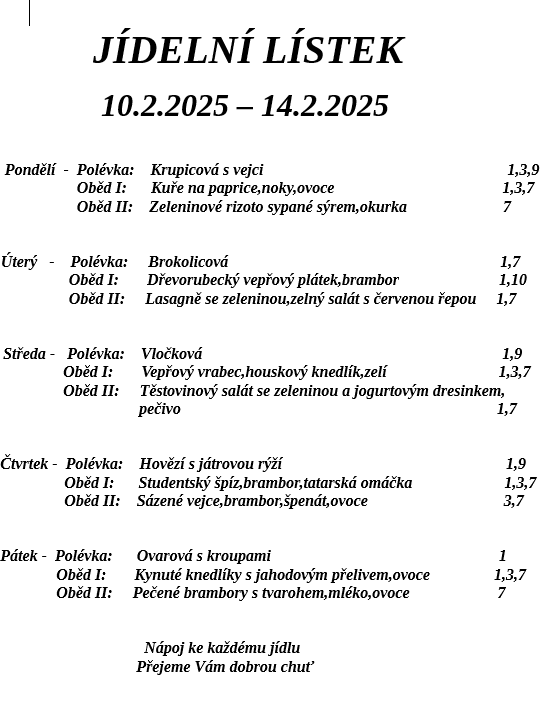 JÍDELNÍ LÍSTEK

10.2.2025 – 14.2.2025

Pondělí - Polévka: Krupicová s vejci 1,3,9
Oběd I: Kuře na paprice,noky,ovoce 1,3,7
Oběd II: Zeleninové rizoto sypané sýrem,okurka 7

Úterý - Polévka: Brokolicová 1,7
Oběd I: Dřevorubecký vepřový plátek,brambor 1,10
Oběd II: Lasagně se zeleninou,zelný salát s červenou řepou 1,7

Středa - Polévka: Vločková 1,9
Oběd I: Vepřový vrabec,houskový knedlík,zelí 1,3,7
Oběd II: Těstovinový salát se zeleninou a jogurtovým dresinkem, pečivo 1,7

Čtvrtek - Polévka: Hovězí s játrovou rýží 1,9
Oběd I: Studentský špíz,brambor,tatarská omáčka 1,3,7
Oběd II: Sázené vejce,brambor,špenát,ovoce 3,7

Pátek - Polévka: Ovarová s kroupami 1
Oběd I: Kynuté knedlíky s jahodovým přelivem,ovoce 1,3,7
Oběd II: Pečené brambory s tvarohem,mléko,ovoce 7

Nápoj ke každému jídlu
Přejeme Vám dobrou chuť